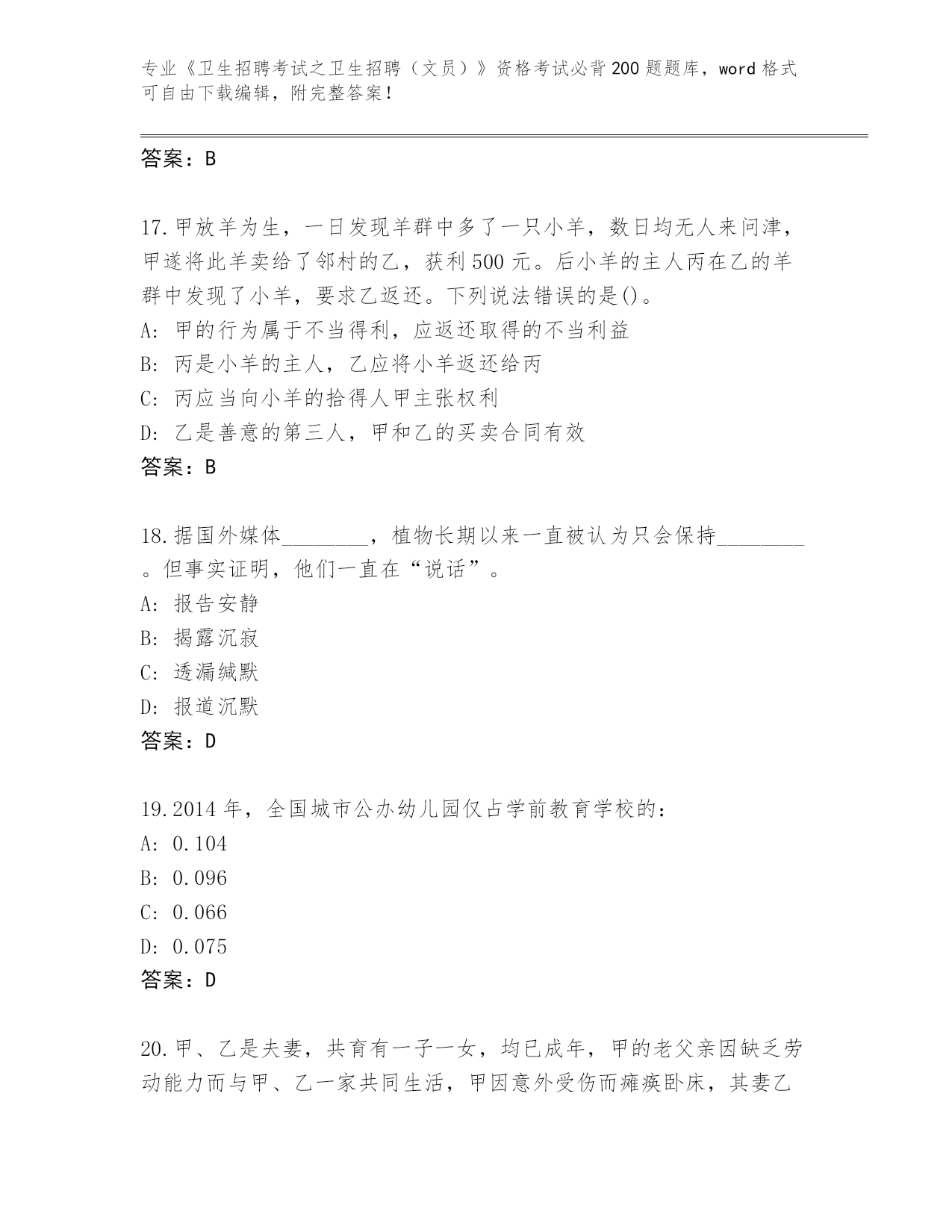 专业《卫生招聘考试之卫生招聘（文员）》资格考试必背200题题库，word格式可自由下载编辑，附完整答案！

答案：B

17.甲放羊为生，一日发现羊群中多了一只小羊，数日均无人来问津，甲遂将此羊卖给了邻村的乙，获利500元。后小羊的主人丙在乙的羊群中发现了小羊，要求乙返还。下列说法错误的是()。
A: 甲的行为属于不当得利，应返还取得的不当利益
B: 丙是小羊的主人，乙应将小羊返还给丙
C: 丙应当向小羊的拾得人甲主张权利
D: 乙是善意的第三人，甲和乙的买卖合同有效
答案：B

18.据国外媒体________，植物长期以来一直被认为只会保持________。但事实证明，他们一直在“说话”。
A: 报告安静
B: 揭露沉寂
C: 透漏缄默
D: 报道沉默
答案：D

19.2014年，全国城市公办幼儿园仅占学前教育学校的：
A: 0.104
B: 0.096
C: 0.066
D: 0.075
答案：D

20.甲、乙是夫妻，共育有一子一女，均已成年，甲的老父亲因缺乏劳动能力而与甲、乙一家共同生活，甲因意外受伤而瘫痪卧床，其妻乙